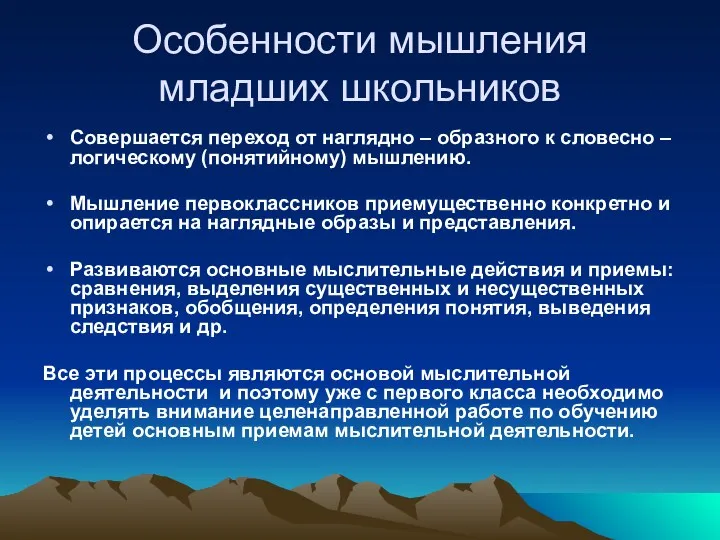 Особенности мышления младших школьников

• Совершается переход от наглядно – образного к словесно – логическому (понятийному) мышлению.

• Мышление первоклассников приемущественно конкретно и опирается на наглядные образы и представления.

• Развиваются основные мыслительные действия и приемы: сравнения, выделения существенных и несущественных признаков, обобщения, определения понятия, выведения следствия и др.

Все эти процессы являются основой мыслительной деятельности и поэтому уже с первого класса необходимо уделять внимание целенаправленной работе по обучению детей основным приемам мыслительной деятельности.